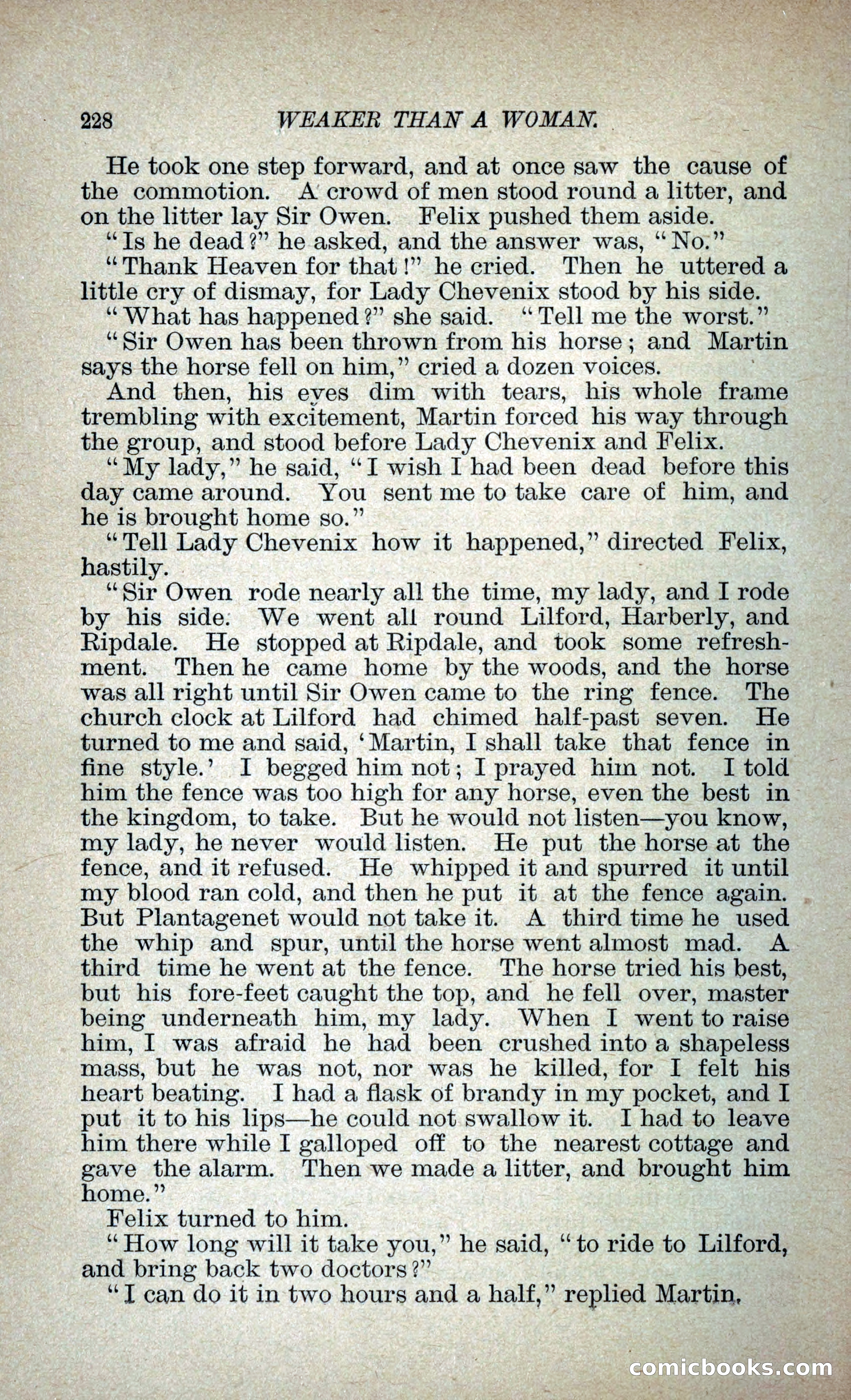 228 WEAKER THAN A WOMAN.

He took one step forward, and at once saw the cause of the commotion. A crowd of men stood round a litter, and on the litter lay Sir Owen. Felix pushed them aside.

"Is he dead?" he asked, and the answer was, "No."

"Thank Heaven for that!" he cried. Then he uttered a little cry of dismay, for Lady Chevenix stood by his side.

"What has happened?" she said. "Tell me the worst."

"Sir Owen has been thrown from his horse; and Martin says the horse fell on him," cried a dozen voices.

And then, his eyes dim with tears, his whole frame trembling with excitement, Martin forced his way through the group, and stood before Lady Chevenix and Felix.

"My lady," he said, "I wish I had been dead before this day came around. You sent me to take care of him, and he is brought home so."

"Tell Lady Chevenix how it happened," directed Felix, hastily.

"Sir Owen rode nearly all the time, my lady, and I rode by his side. We went all round Lilford, Harberly, and Ripdale. He stopped at Ripdale, and took some refreshment. Then he came home by the woods, and the horse was all right until Sir Owen came to the ring fence. The church clock at Lilford had chimed half-past seven. He turned to me and said, 'Martin, I shall take that fence in fine style.' I begged him not; I prayed him not. I told him the fence was too high for any horse, even the best in the kingdom, to take. But he would not listen—you know, my lady, he never would listen. He put the horse at the fence, and it refused. He whipped it and spurred it until my blood ran cold, and then he put it at the fence again. But Plantagenet would not take it. A third time he used the whip and spur, until the horse went almost mad. A third time he went at the fence. The horse tried his best, but his fore-feet caught the top, and he fell over, master being underneath him, my lady. When I went to raise him, I was afraid he had been crushed into a shapeless mass, but he was not, nor was he killed, for I felt his heart beating. I had a flask of brandy in my pocket, and I put it to his lips—he could not swallow it. I had to leave him there while I galloped off to the nearest cottage and gave the alarm. Then we made a litter, and brought him home."

Felix turned to him.

"How long will it take you," he said, "to ride to Lilford, and bring back two doctors?"

"I can do it in two hours and a half," replied Martin.

comicbooks.com